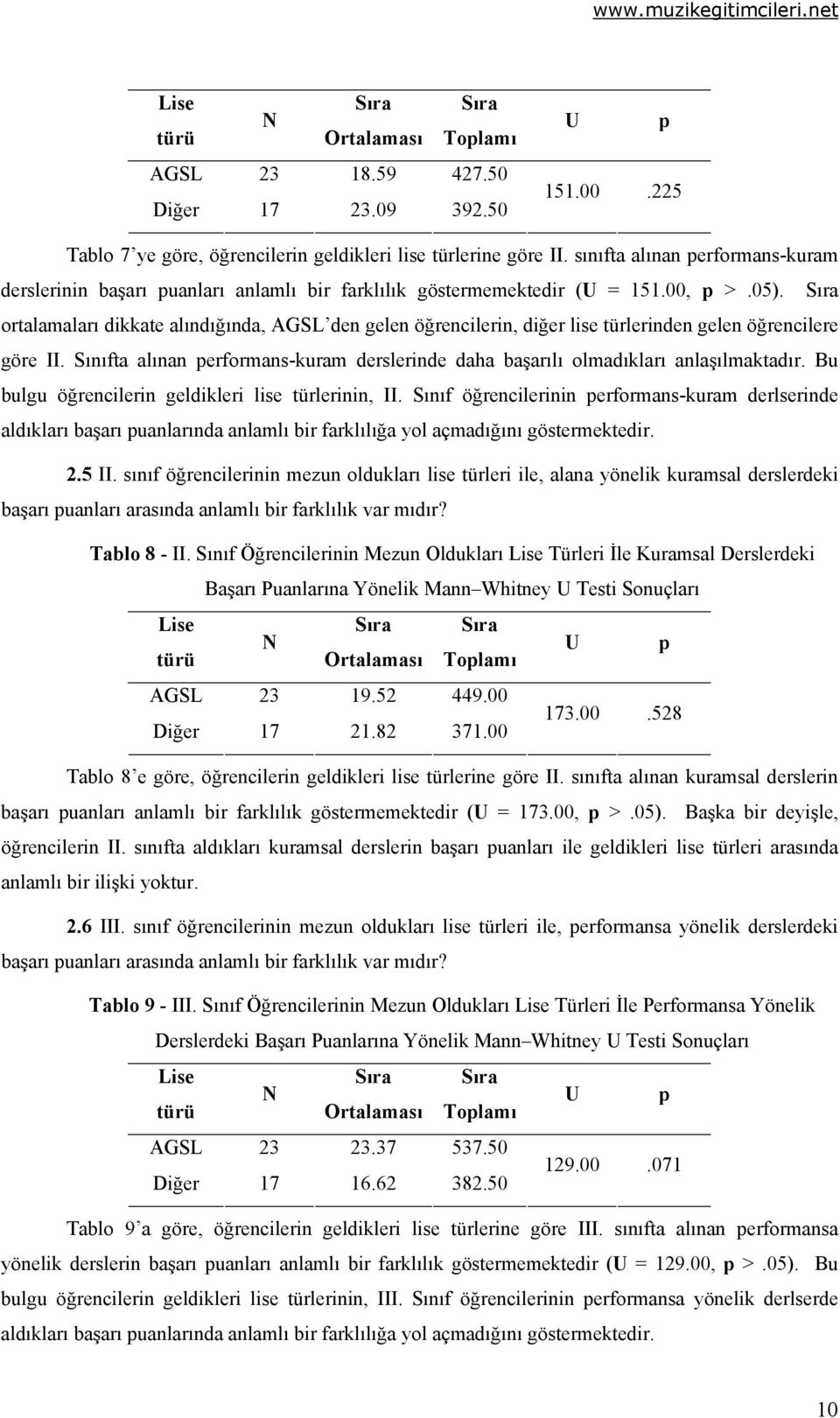 www.muzikegitimcileri.net

| Lise türü | N | Sıra Ortalaması | Sıra Toplamı | U | p |
|---|---|---|---|---|---|
| AGSL | 23 | 18.59 | 427.50 | 151.00 | .225 |
| Diğer | 17 | 23.09 | 392.50 | | |

Tablo 7'ye göre, öğrencilerin geldikleri lise türlerine göre II. sınıfta alınan performans-kuram derslerinin başarı puanları anlamlı bir farklılık göstermemektedir (U = 151.00, p >.05). Sıra ortalamaları dikkate alındığında, AGSL'den gelen öğrencilerin, diğer lise türlerinden gelen öğrencilere göre II. Sınıfta alınan performans-kuram derslerinde daha başarılı olmadıkları anlaşılmaktadır. Bu bulgu öğrencilerin geldikleri lise türlerinin, II. Sınıf öğrencilerinin performans-kuram derlserinde aldıkları başarı puanlarında anlamlı bir farklılığa yol açmadığını göstermektedir.

2.5 II. sınıf öğrencilerinin mezun oldukları lise türleri ile, alana yönelik kuramsal derslerdeki başarı puanları arasında anlamlı bir farklılık var mıdır?

Tablo 8 - II. Sınıf Öğrencilerinin Mezun Oldukları Lise Türleri İle Kuramsal Derslerdeki Başarı Puanlarına Yönelik Mann–Whitney U Testi Sonuçları

| Lise türü | N | Sıra Ortalaması | Sıra Toplamı | U | p |
|---|---|---|---|---|---|
| AGSL | 23 | 19.52 | 449.00 | 173.00 | .528 |
| Diğer | 17 | 21.82 | 371.00 | | |

Tablo 8'e göre, öğrencilerin geldikleri lise türlerine göre II. sınıfta alınan kuramsal derslerin başarı puanları anlamlı bir farklılık göstermemektedir (U = 173.00, p >.05). Başka bir deyişle, öğrencilerin II. sınıfta aldıkları kuramsal derslerin başarı puanları ile geldikleri lise türleri arasında anlamlı bir ilişki yoktur.

2.6 III. sınıf öğrencilerinin mezun oldukları lise türleri ile, performansa yönelik derslerdeki başarı puanları arasında anlamlı bir farklılık var mıdır?

Tablo 9 - III. Sınıf Öğrencilerinin Mezun Oldukları Lise Türleri İle Performansa Yönelik Derslerdeki Başarı Puanlarına Yönelik Mann–Whitney U Testi Sonuçları

| Lise türü | N | Sıra Ortalaması | Sıra Toplamı | U | p |
|---|---|---|---|---|---|
| AGSL | 23 | 23.37 | 537.50 | 129.00 | .071 |
| Diğer | 17 | 16.62 | 382.50 | | |

Tablo 9'a göre, öğrencilerin geldikleri lise türlerine göre III. sınıfta alınan performansa yönelik derslerin başarı puanları anlamlı bir farklılık göstermemektedir (U = 129.00, p >.05). Bu bulgu öğrencilerin geldikleri lise türlerinin, III. Sınıf öğrencilerinin performansa yönelik derlserde aldıkları başarı puanlarında anlamlı bir farklılığa yol açmadığını göstermektedir.

10